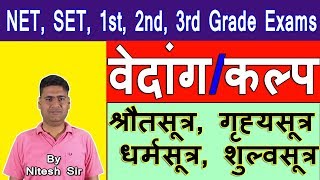 NET, SET, 1st, 2nd, 3rd Grade Exams

वेदांग/कल्प

श्रौतसूत्र, गृह्यसूत्र
धर्मसूत्र, शुल्वसूत्र

By
Nitesh Sir